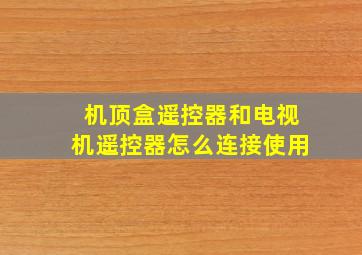 机顶盒遥控器和电视机遥控器怎么连接使用